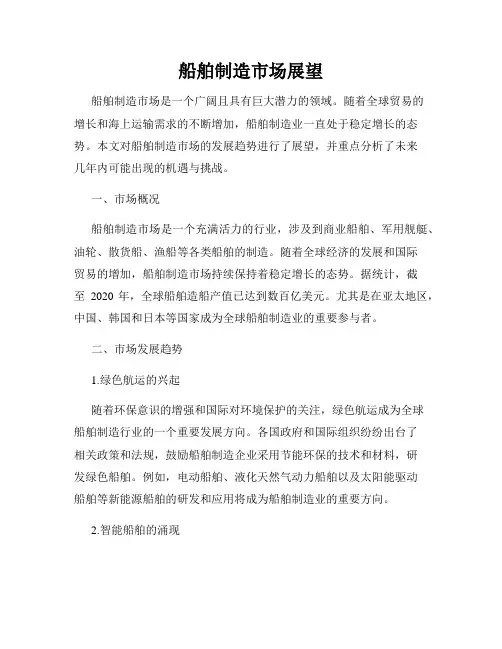 船舶制造市场展望

船舶制造市场是一个广阔且具有巨大潜力的领域。随着全球贸易的增长和海上运输需求的不断增加，船舶制造业一直处于稳定增长的态势。本文对船舶制造市场的发展趋势进行了展望，并重点分析了未来几年内可能出现的机遇与挑战。

一、市场概况

船舶制造市场是一个充满活力的行业，涉及到商业船舶、军用舰艇、油轮、散货船、渔船等各类船舶的制造。随着全球经济的发展和国际贸易的增加，船舶制造市场持续保持着稳定增长的态势。据统计，截至 2020 年，全球船舶造船产值已达到数百亿美元。尤其是在亚太地区，中国、韩国和日本等国家成为全球船舶制造业的重要参与者。

二、市场发展趋势

1.绿色航运的兴起

随着环保意识的增强和国际对环境保护的关注，绿色航运成为全球船舶制造行业的一个重要发展方向。各国政府和国际组织纷纷出台了相关政策和法规，鼓励船舶制造企业采用节能环保的技术和材料，研发绿色船舶。例如，电动船舶、液化天然气动力船舶以及太阳能驱动船舶等新能源船舶的研发和应用将成为船舶制造业的重要方向。

2.智能船舶的涌现